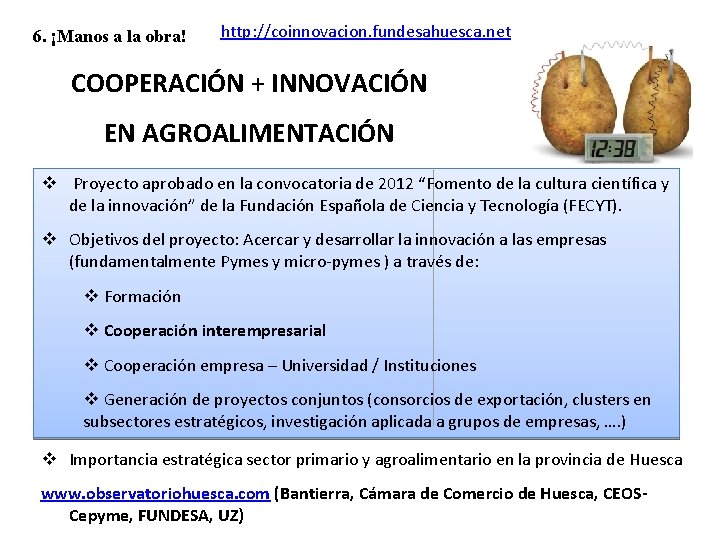 6. ¡Manos a la obra! http://coinnovacion.fundesahuesca.net

COOPERACIÓN + INNOVACIÓN

EN AGROALIMENTACIÓN

12:38

❖ Proyecto aprobado en la convocatoria de 2012 “Fomento de la cultura científica y de la innovación” de la Fundación Española de Ciencia y Tecnología (FECYT).

❖ Objetivos del proyecto: Acercar y desarrollar la innovación a las empresas (fundamentalmente Pymes y micro-pymes ) a través de:

❖ Formación

❖ Cooperación interempresarial

❖ Cooperación empresa – Universidad / Instituciones

❖ Generación de proyectos conjuntos (consorcios de exportación, clusters en subsectores estratégicos, investigación aplicada a grupos de empresas, ….)

❖ Importancia estratégica sector primario y agroalimentario en la provincia de Huesca

www.observatoriohuesca.com (Bantierra, Cámara de Comercio de Huesca, CEOS-Cepyme, FUNDESA, UZ)